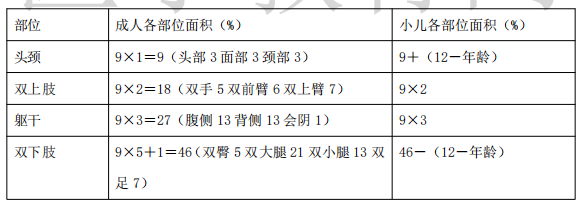 | 部位 | 成人各部位面积（%） | 小儿各部位面积（%） |
|---|---|---|
| 头颈 | 9×1＝9（头部 3 面部 3 颈部 3） | 9＋（12－年龄） |
| 双上肢 | 9×2＝18（双手 5 双前臂 6 双上臂 7） | 9×2 |
| 躯干 | 9×3＝27（腹侧 13 背侧 13 会阴 1） | 9×3 |
| 双下肢 | 9×5＋1＝46（双臀 5 双大腿 21 双小腿 13 双足 7） | 46－（12－年龄） |